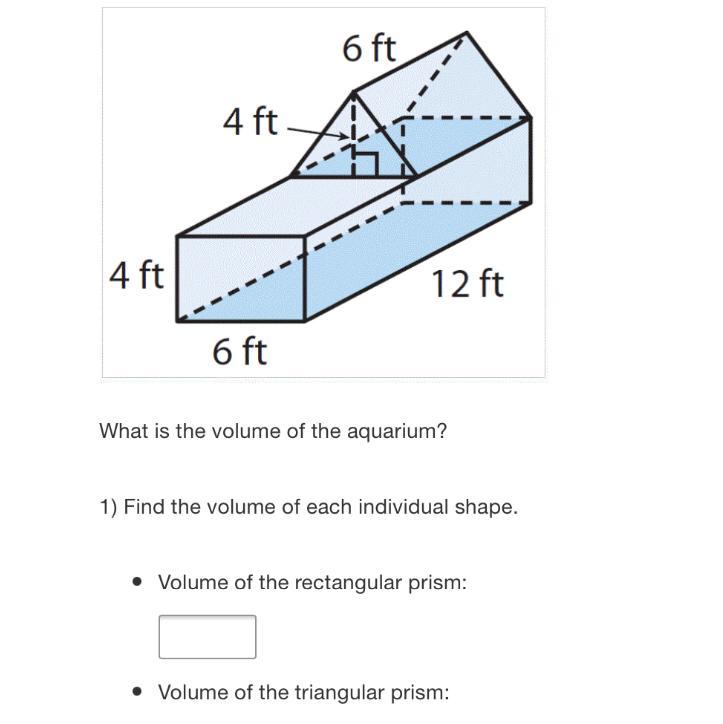 6 ft
4 ft
4 ft
12 ft
6 ft

What is the volume of the aquarium?

1) Find the volume of each individual shape.

• Volume of the rectangular prism:

• Volume of the triangular prism: